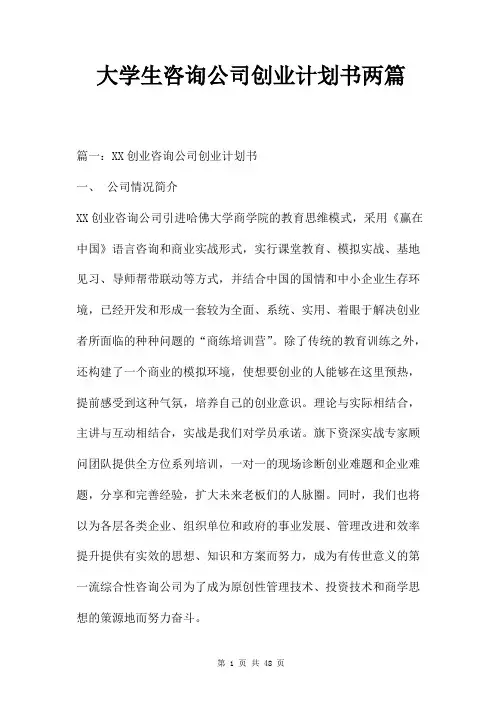 大学生咨询公司创业计划书两篇

篇一：XX 创业咨询公司创业计划书

一、　公司情况简介

XX 创业咨询公司引进哈佛大学商学院的教育思维模式，采用《赢在中国》语言咨询和商业实战形式，实行课堂教育、模拟实战、基地见习、导师帮带联动等方式，并结合中国的国情和中小企业生存环境，已经开发和形成一套较为全面、系统、实用、着眼于解决创业者所面临的种种问题的“商练培训营”。除了传统的教育训练之外，还构建了一个商业的模拟环境，使想要创业的人能够在这里预热，提前感受到这种气氛，培养自己的创业意识。理论与实际相结合，主讲与互动相结合，实战是我们对学员承诺。旗下资深实战专家顾问团队提供全方位系列培训，一对一的现场诊断创业难题和企业难题，分享和完善经验，扩大未来老板们的人脉圈。同时，我们也将以为各层各类企业、组织单位和政府的事业发展、管理改进和效率提升提供有实效的思想、知识和方案而努力，成为有传世意义的第一流综合性咨询公司为了成为原创性管理技术、投资技术和商学思想的策源地而努力奋斗。

第 1 页 共 48 页